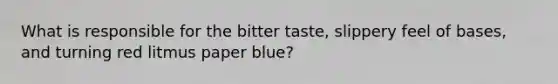 What is responsible for the bitter taste, slippery feel of bases, and turning red litmus paper blue?